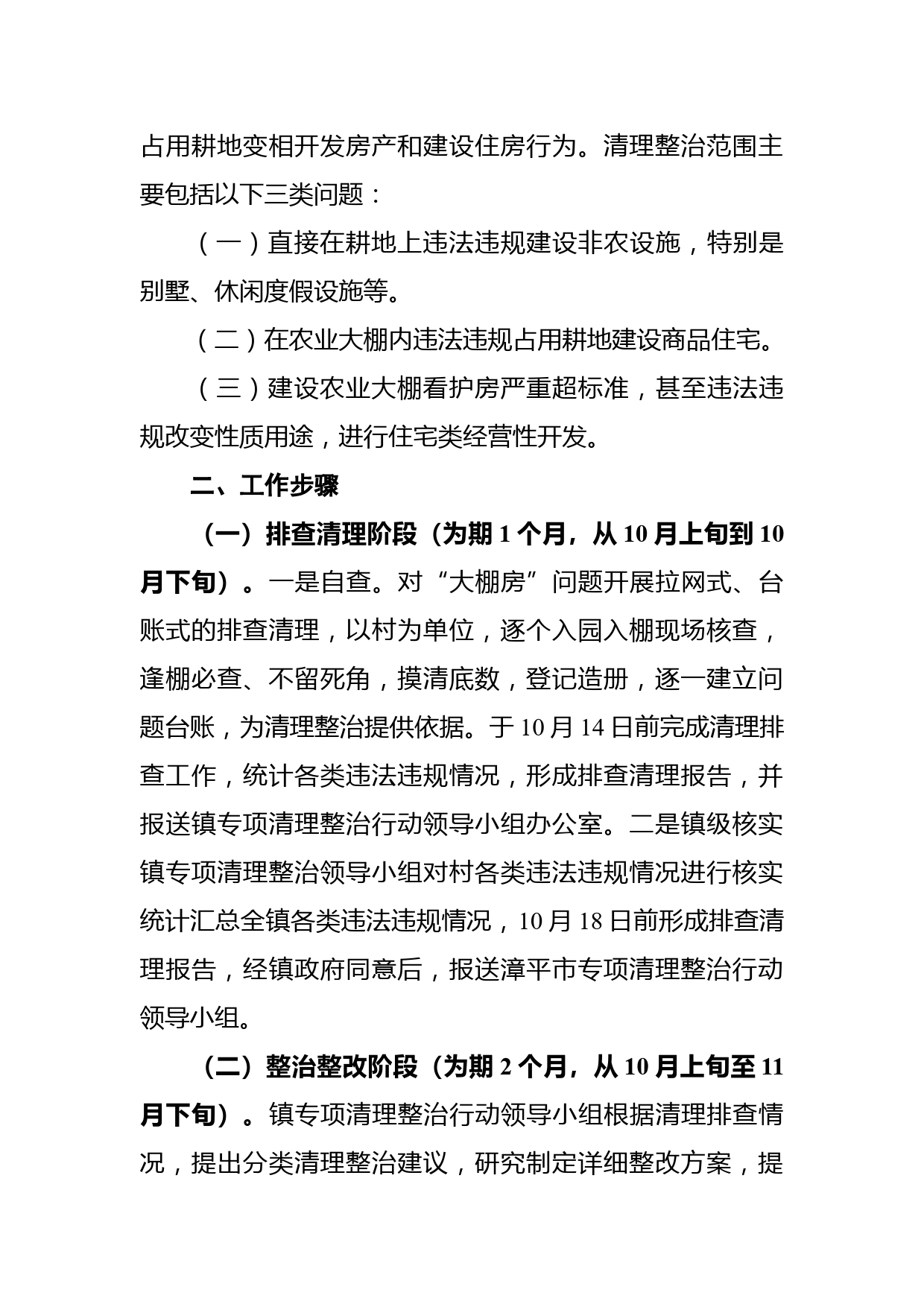 占用耕地变相开发房产和建设住房行为。清理整治范围主要包括以下三类问题：

（一）直接在耕地上违法违规建设非农设施，特别是别墅、休闲度假设施等。

（二）在农业大棚内违法违规占用耕地建设商品住宅。

（三）建设农业大棚看护房严重超标准，甚至违法违规改变性质用途，进行住宅类经营性开发。

二、工作步骤

（一）排查清理阶段（为期 1 个月，从 10 月上旬到 10 月下旬）。一是自查。对“大棚房”问题开展拉网式、台账式的排查清理，以村为单位，逐个入园入棚现场核查，逢棚必查、不留死角，摸清底数，登记造册，逐一建立问题台账，为清理整治提供依据。于 10 月 14 日前完成清理排查工作，统计各类违法违规情况，形成排查清理报告，并报送镇专项清理整治行动领导小组办公室。二是镇级核实镇专项清理整治领导小组对村各类违法违规情况进行核实统计汇总全镇各类违法违规情况，10 月 18 日前形成排查清理报告，经镇政府同意后，报送漳平市专项清理整治行动领导小组。

（二）整治整改阶段（为期 2 个月，从 10 月上旬至 11 月下旬）。镇专项清理整治行动领导小组根据清理排查情况，提出分类清理整治建议，研究制定详细整改方案，提